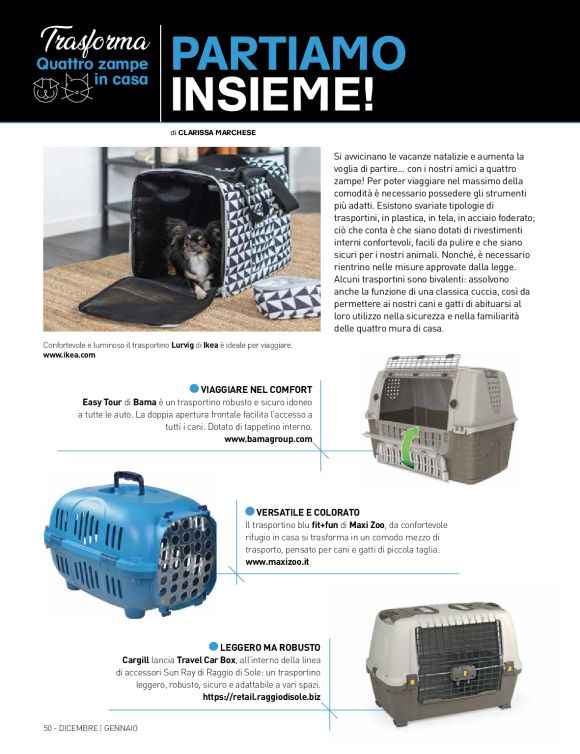 Trasforma
Quattro zampe in casa

PARTIAMO INSIEME!

di CLARISSA MARCHESE

Si avvicinano le vacanze natalizie e aumenta la voglia di partire... con i nostri amici a quattro zampe! Per poter viaggiare nel massimo della comodità è necessario possedere gli strumenti più adatti. Esistono svariate tipologie di trasportini, in plastica, in tela, in acciaio foderato; ciò che conta è che siano dotati di rivestimenti interni confortevoli, facili da pulire e che siano sicuri per i nostri animali. Nonché, è necessario rientrino nelle misure approvate dalla legge. Alcuni trasportini sono bivalenti: assolvono anche la funzione di una classica cuccia, così da permettere ai nostri cani e gatti di abituarsi al loro utilizzo nella sicurezza e nella familiarità delle quattro mura di casa.

Confortevole e luminoso il trasportino Lurvig di Ikea è ideale per viaggiare. www.ikea.com

VIAGGIARE NEL COMFORT
Easy Tour di Bama è un trasportino robusto e sicuro idoneo a tutte le auto. La doppia apertura frontale facilita l'accesso a tutti i cani. Dotato di tappetino interno.
www.bamagroup.com

VERSATILE E COLORATO
Il trasportino blu fit+fun di Maxi Zoo, da confortevole rifugio in casa si trasforma in un comodo mezzo di trasporto, pensato per cani e gatti di piccola taglia.
www.maxizoo.it

LEGGERO MA ROBUSTO
Cargill lancia Travel Car Box, all'interno della linea di accessori Sun Ray di Raggio di Sole: un trasportino leggero, robusto, sicuro e adattabile a vari spazi.
https://retail.raggiodisole.biz

50 - DICEMBRE | GENNAIO